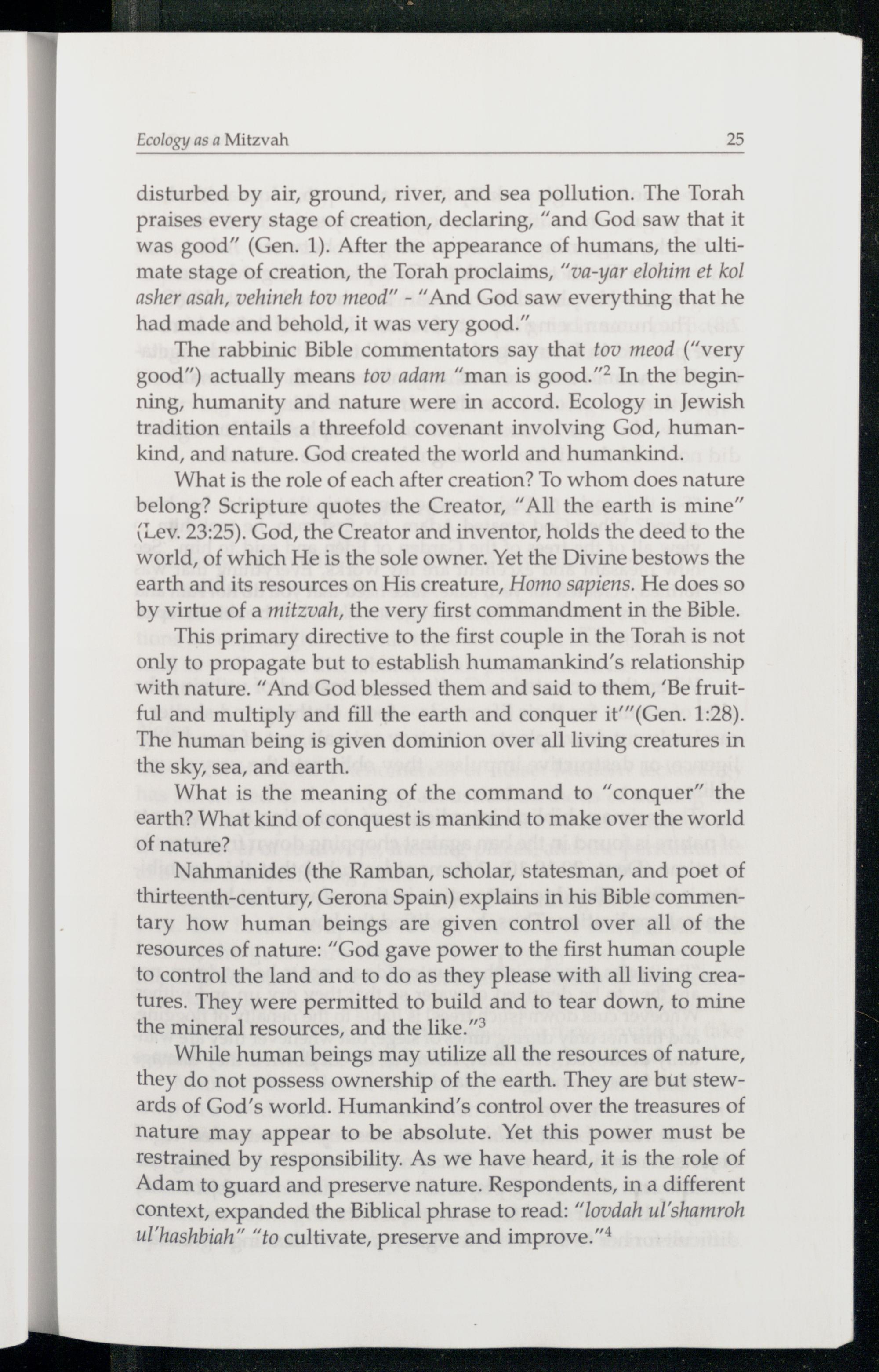 Ecology as a Mitzvah 25

disturbed by air, ground, river, and sea pollution. The Torah praises every stage of creation, declaring, "and God saw that it was good" (Gen. 1). After the appearance of humans, the ultimate stage of creation, the Torah proclaims, "va-yar elohim et kol asher asah, vehineh tov meod" - "And God saw everything that he had made and behold, it was very good."

The rabbinic Bible commentators say that tov meod ("very good") actually means tov adam "man is good."$^2$ In the beginning, humanity and nature were in accord. Ecology in Jewish tradition entails a threefold covenant involving God, humankind, and nature. God created the world and humankind.

What is the role of each after creation? To whom does nature belong? Scripture quotes the Creator, "All the earth is mine" (Lev. 23:25). God, the Creator and inventor, holds the deed to the world, of which He is the sole owner. Yet the Divine bestows the earth and its resources on His creature, Homo sapiens. He does so by virtue of a mitzvah, the very first commandment in the Bible.

This primary directive to the first couple in the Torah is not only to propagate but to establish humamankind's relationship with nature. "And God blessed them and said to them, 'Be fruitful and multiply and fill the earth and conquer it'"(Gen. 1:28). The human being is given dominion over all living creatures in the sky, sea, and earth.

What is the meaning of the command to "conquer" the earth? What kind of conquest is mankind to make over the world of nature?

Nahmanides (the Ramban, scholar, statesman, and poet of thirteenth-century, Gerona Spain) explains in his Bible commentary how human beings are given control over all of the resources of nature: "God gave power to the first human couple to control the land and to do as they please with all living creatures. They were permitted to build and to tear down, to mine the mineral resources, and the like."$^3$

While human beings may utilize all the resources of nature, they do not possess ownership of the earth. They are but stewards of God's world. Humankind's control over the treasures of nature may appear to be absolute. Yet this power must be restrained by responsibility. As we have heard, it is the role of Adam to guard and preserve nature. Respondents, in a different context, expanded the Biblical phrase to read: "lovdah ul'shamroh ul'hashbiah" "to cultivate, preserve and improve."$^4$